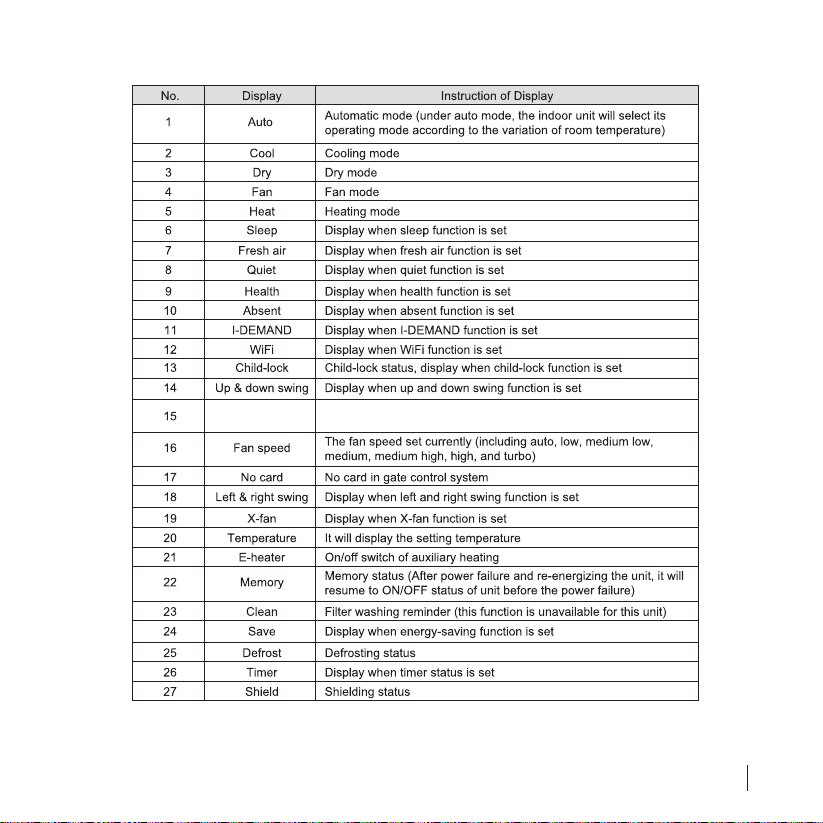 | No. | Display | Instruction of Display |
|---|---|---|
| 1 | Auto | Automatic mode (under auto mode, the indoor unit will select its operating mode according to the variation of room temperature) |
| 2 | Cool | Cooling mode |
| 3 | Dry | Dry mode |
| 4 | Fan | Fan mode |
| 5 | Heat | Heating mode |
| 6 | Sleep | Display when sleep function is set |
| 7 | Fresh air | Display when fresh air function is set |
| 8 | Quiet | Display when quiet function is set |
| 9 | Health | Display when health function is set |
| 10 | Absent | Display when absent function is set |
| 11 | I-DEMAND | Display when I-DEMAND function is set |
| 12 | WiFi | Display when WiFi function is set |
| 13 | Child-lock | Child-lock status, display when child-lock function is set |
| 14 | Up & down swing | Display when up and down swing function is set |
| 15 | | |
| 16 | Fan speed | The fan speed set currently (including auto, low, medium low, medium, medium high, high, and turbo) |
| 17 | No card | No card in gate control system |
| 18 | Left & right swing | Display when left and right swing function is set |
| 19 | X-fan | Display when X-fan function is set |
| 20 | Temperature | It will display the setting temperature |
| 21 | E-heater | On/off switch of auxiliary heating |
| 22 | Memory | Memory status (After power failure and re-energizing the unit, it will resume to ON/OFF status of unit before the power failure) |
| 23 | Clean | Filter washing reminder (this function is unavailable for this unit) |
| 24 | Save | Display when energy-saving function is set |
| 25 | Defrost | Defrosting status |
| 26 | Timer | Display when timer status is set |
| 27 | Shield | Shielding status |